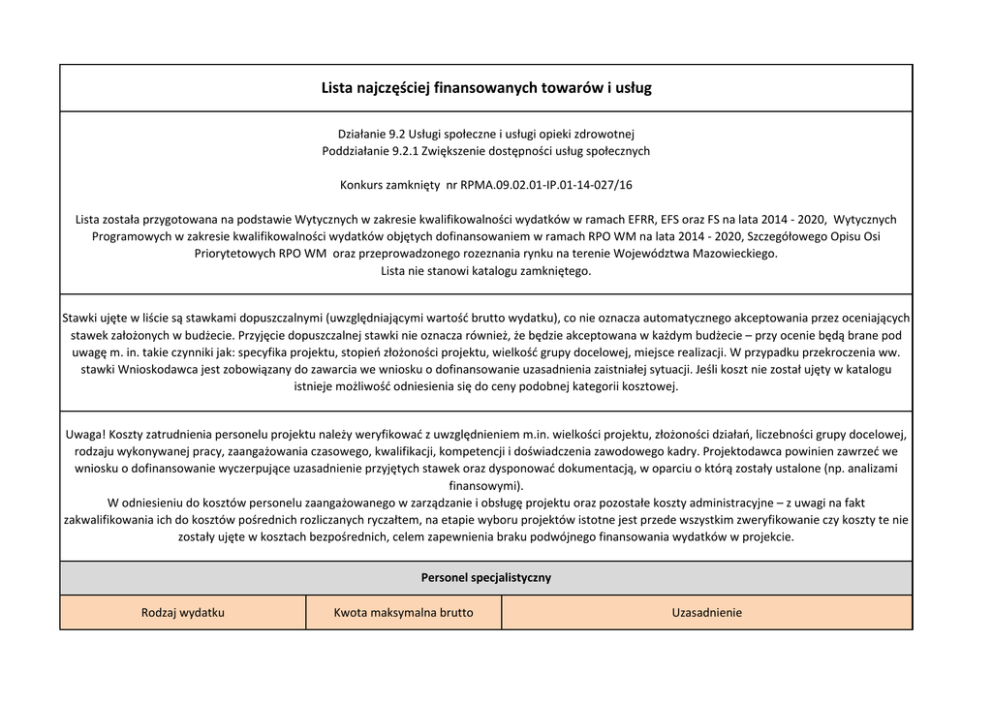 Lista najczęściej finansowanych towarów i usług

Działanie 9.2 Usługi społeczne i usługi opieki zdrowotnej
Poddziałanie 9.2.1 Zwiększenie dostępności usług społecznych

Konkurs zamknięty nr RPMA.09.02.01-IP.01-14-027/16

Lista została przygotowana na podstawie Wytycznych w zakresie kwalifikowalności wydatków w ramach EFRR, EFS oraz FS na lata 2014 - 2020, Wytycznych Programowych w zakresie kwalifikowalności wydatków objętych dofinansowaniem w ramach RPO WM na lata 2014 - 2020, Szczegółowego Opisu Osi Priorytetowych RPO WM oraz przeprowadzonego rozeznania rynku na terenie Województwa Mazowieckiego.
Lista nie stanowi katalogu zamkniętego.

Stawki ujęte w liście są stawkami dopuszczalnymi (uwzględniającymi wartość brutto wydatku), co nie oznacza automatycznego akceptowania przez oceniających stawek założonych w budżecie. Przyjęcie dopuszczalnej stawki nie oznacza również, że będzie akceptowana w każdym budżecie – przy ocenie będą brane pod uwagę m. in. takie czynniki jak: specyfika projektu, stopień złożoności projektu, wielkość grupy docelowej, miejsce realizacji. W przypadku przekroczenia ww. stawki Wnioskodawca jest zobowiązany do zawarcia we wniosku o dofinansowanie uzasadnienia zaistniałej sytuacji. Jeśli koszt nie został ujęty w katalogu istnieje możliwość odniesienia się do ceny podobnej kategorii kosztowej.

Uwaga! Koszty zatrudnienia personelu projektu należy weryfikować z uwzględnieniem m.in. wielkości projektu, złożoności działań, liczebności grupy docelowej, rodzaju wykonywanej pracy, zaangażowania czasowego, kwalifikacji, kompetencji i doświadczenia zawodowego kadry. Projektodawca powinien zawrzeć we wniosku o dofinansowanie wyczerpujące uzasadnienie przyjętych stawek oraz dysponować dokumentacją, w oparciu o którą zostały ustalone (np. analizami finansowymi).
W odniesieniu do kosztów personelu zaangażowanego w zarządzanie i obsługę projektu oraz pozostałe koszty administracyjne – z uwagi na fakt zakwalifikowania ich do kosztów pośrednich rozliczanych ryczałtem, na etapie wyboru projektów istotne jest przede wszystkim zweryfikowanie czy koszty te nie zostały ujęte w kosztach bezpośrednich, celem zapewnienia braku podwójnego finansowania wydatków w projekcie.

Personel specjalistyczny

| Rodzaj wydatku | Kwota maksymalna brutto | Uzasadnienie |
|---|---|---|